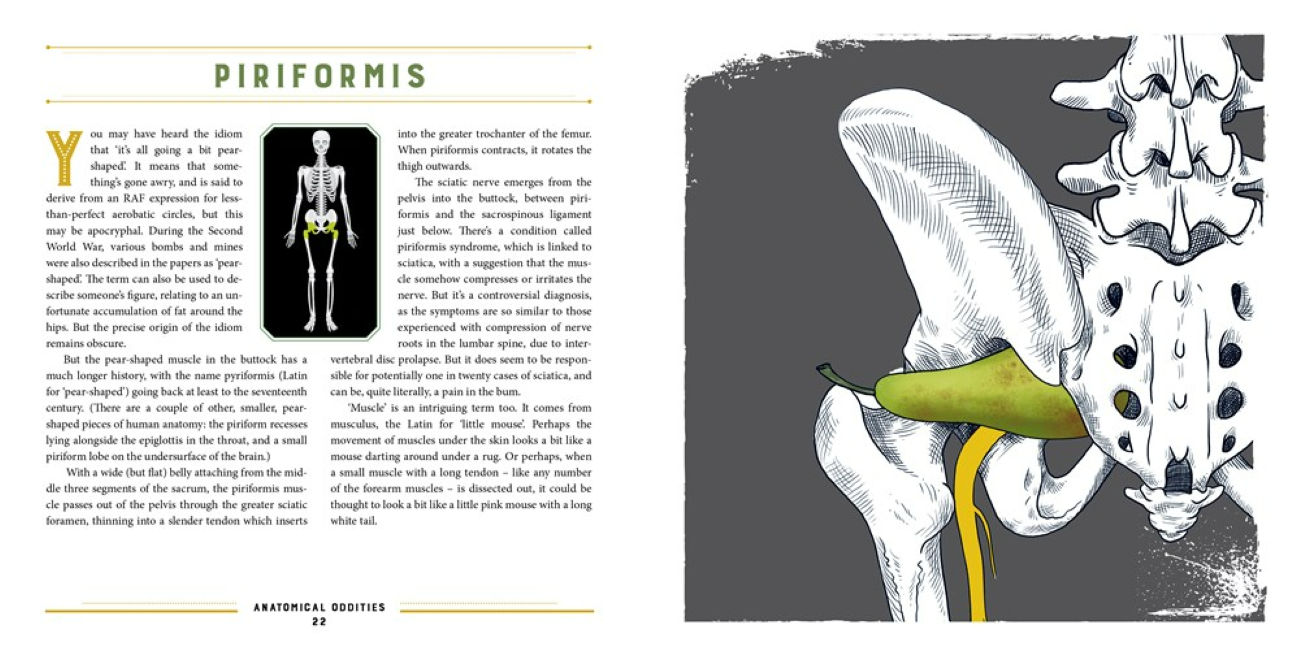 PIRIFORMIS

You may have heard the idiom that 'it's all going a bit pear-shaped'. It means that something's gone awry, and is said to derive from an RAF expression for less-than-perfect aerobatic circles, but this may be apocryphal. During the Second World War, various bombs and mines were also described in the papers as 'pear-shaped'. The term can also be used to describe someone's figure, relating to an unfortunate accumulation of fat around the hips. But the precise origin of the idiom remains obscure.

But the pear-shaped muscle in the buttock has a much longer history, with the name pyriformis (Latin for 'pear-shaped') going back at least to the seventeenth century. (There are a couple of other, smaller, pear-shaped pieces of human anatomy: the piriform recesses lying alongside the epiglottis in the throat, and a small piriform lobe on the undersurface of the brain.)

With a wide (but flat) belly attaching from the middle three segments of the sacrum, the piriformis muscle passes out of the pelvis through the greater sciatic foramen, thinning into a slender tendon which inserts into the greater trochanter of the femur. When piriformis contracts, it rotates the thigh outwards.

The sciatic nerve emerges from the pelvis into the buttock, between piriformis and the sacrospinous ligament just below. There's a condition called piriformis syndrome, which is linked to sciatica, with a suggestion that the muscle somehow compresses or irritates the nerve. But it's a controversial diagnosis, as the symptoms are so similar to those experienced with compression of nerve roots in the lumbar spine, due to intervertebral disc prolapse. But it does seem to be responsible for potentially one in twenty cases of sciatica, and can be, quite literally, a pain in the bum.

'Muscle' is an intriguing term too. It comes from musculus, the Latin for 'little mouse'. Perhaps the movement of muscles under the skin looks a bit like a mouse darting around under a rug. Or perhaps, when a small muscle with a long tendon – like any number of the forearm muscles – is dissected out, it could be thought to look a bit like a little pink mouse with a long white tail.

ANATOMICAL ODDITIES
22